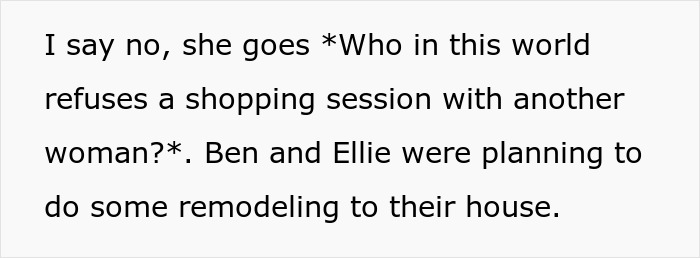 I say no, she goes *Who in this world refuses a shopping session with another woman?*. Ben and Ellie were planning to do some remodeling to their house.